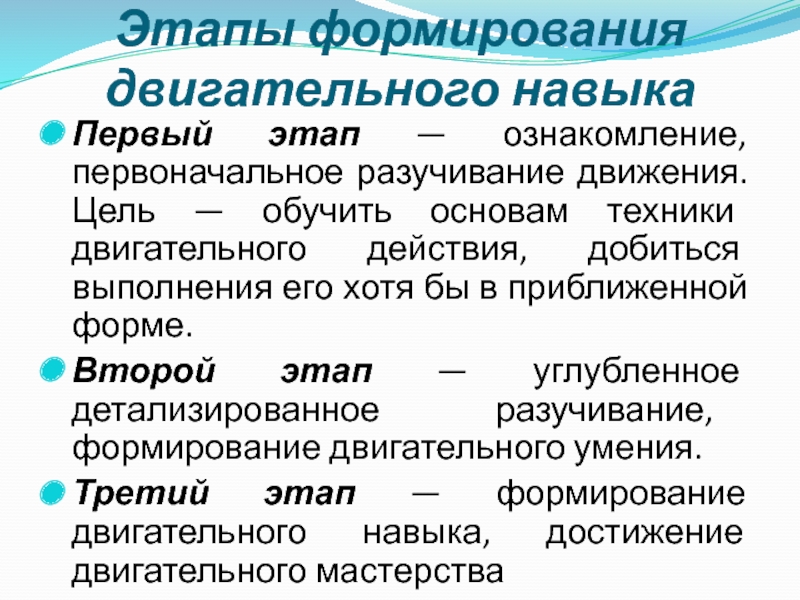 Этапы формирования двигательного навыка

• Первый этап — ознакомление, первоначальное разучивание движения. Цель — обучить основам техники двигательного действия, добиться выполнения его хотя бы в приближенной форме.

• Второй этап — углубленное детализированное разучивание, формирование двигательного умения.

• Третий этап — формирование двигательного навыка, достижение двигательного мастерства